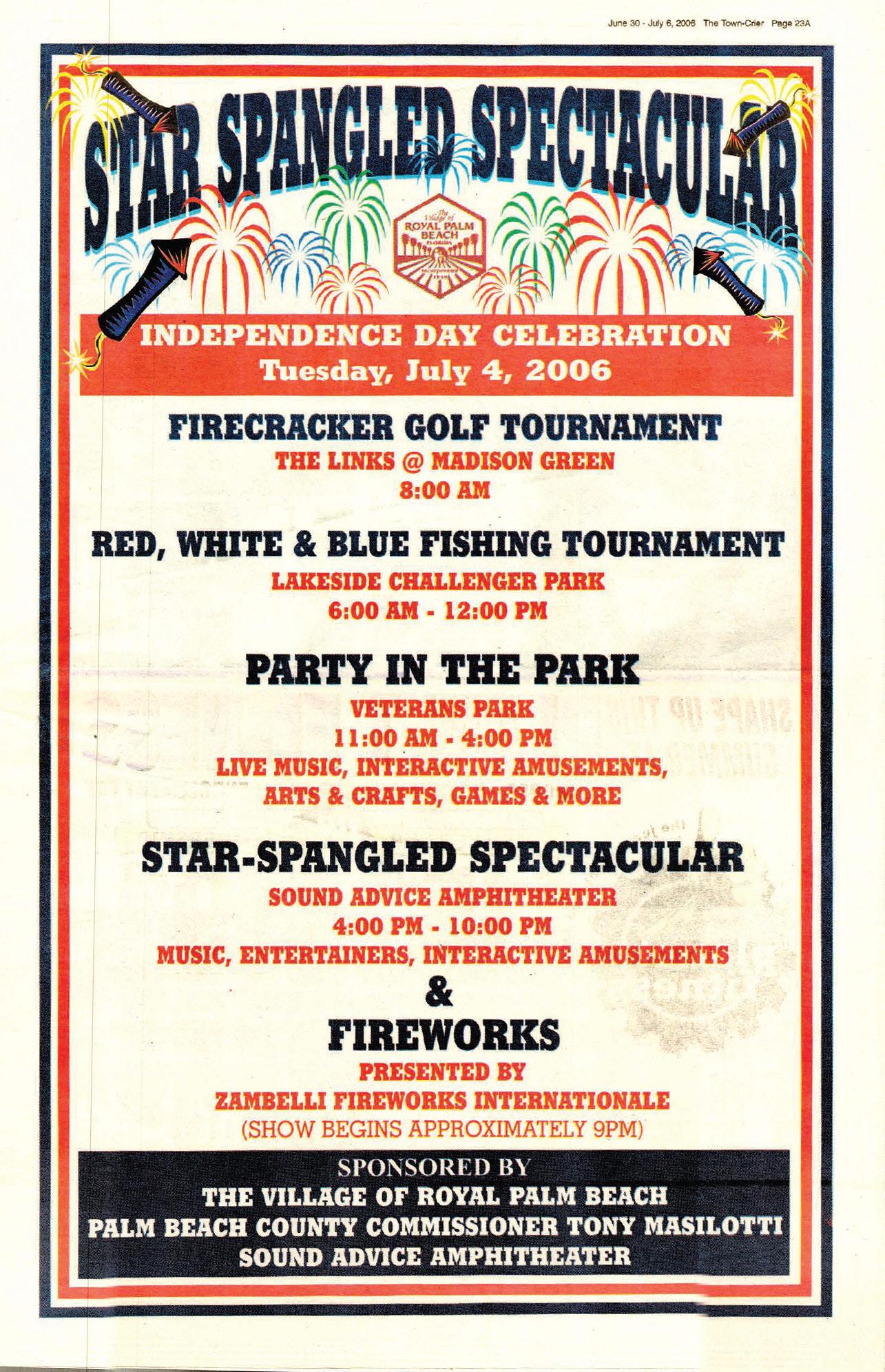 June 30 - July 6, 2006 The Town-Crier Page 23A

STAR SPANGLED SPECTACULAR

The Village of
ROYAL PALM BEACH
FLORIDA

INDEPENDENCE DAY CELEBRATION
Tuesday, July 4, 2006

FIRECRACKER GOLF TOURNAMENT
THE LINKS @ MADISON GREEN
8:00 AM

RED, WHITE & BLUE FISHING TOURNAMENT
LAKESIDE CHALLENGER PARK
6:00 AM - 12:00 PM

PARTY IN THE PARK
VETERANS PARK
11:00 AM - 4:00 PM
LIVE MUSIC, INTERACTIVE AMUSEMENTS,
ARTS & CRAFTS, GAMES & MORE

STAR-SPANGLED SPECTACULAR
SOUND ADVICE AMPHITHEATER
4:00 PM - 10:00 PM
MUSIC, ENTERTAINERS, INTERACTIVE AMUSEMENTS
&
FIREWORKS
PRESENTED BY
ZAMBELLI FIREWORKS INTERNATIONALE
(SHOW BEGINS APPROXIMATELY 9PM)

SPONSORED BY
THE VILLAGE OF ROYAL PALM BEACH
PALM BEACH COUNTY COMMISSIONER TONY MASILOTTI
SOUND ADVICE AMPHITHEATER